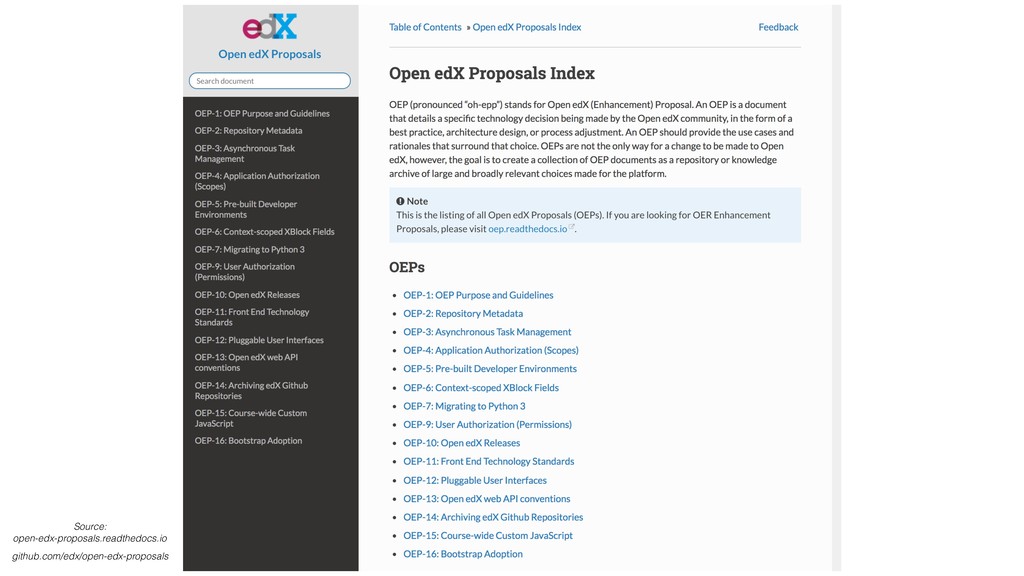 edX

Open edX Proposals

Search document

OEP-1: OEP Purpose and Guidelines
OEP-2: Repository Metadata
OEP-3: Asynchronous Task Management
OEP-4: Application Authorization (Scopes)
OEP-5: Pre-built Developer Environments
OEP-6: Context-scoped XBlock Fields
OEP-7: Migrating to Python 3
OEP-9: User Authorization (Permissions)
OEP-10: Open edX Releases
OEP-11: Front End Technology Standards
OEP-12: Pluggable User Interfaces
OEP-13: Open edX web API conventions
OEP-14: Archiving edX Github Repositories
OEP-15: Course-wide Custom JavaScript
OEP-16: Bootstrap Adoption

Table of Contents » Open edX Proposals Index

Feedback

Open edX Proposals Index

OEP (pronounced "oh-epp") stands for Open edX (Enhancement) Proposal. An OEP is a document that details a specific technology decision being made by the Open edX community, in the form of a best practice, architecture design, or process adjustment. An OEP should provide the use cases and rationales that surround that choice. OEPs are not the only way for a change to be made to Open edX, however, the goal is to create a collection of OEP documents as a repository or knowledge archive of large and broadly relevant choices made for the platform.

Note
This is the listing of all Open edX Proposals (OEPs). If you are looking for OER Enhancement Proposals, please visit oep.readthedocs.io.

OEPs

• OEP-1: OEP Purpose and Guidelines
• OEP-2: Repository Metadata
• OEP-3: Asynchronous Task Management
• OEP-4: Application Authorization (Scopes)
• OEP-5: Pre-built Developer Environments
• OEP-6: Context-scoped XBlock Fields
• OEP-7: Migrating to Python 3
• OEP-9: User Authorization (Permissions)
• OEP-10: Open edX Releases
• OEP-11: Front End Technology Standards
• OEP-12: Pluggable User Interfaces
• OEP-13: Open edX web API conventions
• OEP-14: Archiving edX Github Repositories
• OEP-15: Course-wide Custom JavaScript
• OEP-16: Bootstrap Adoption

Source:
open-edx-proposals.readthedocs.io
github.com/edx/open-edx-proposals